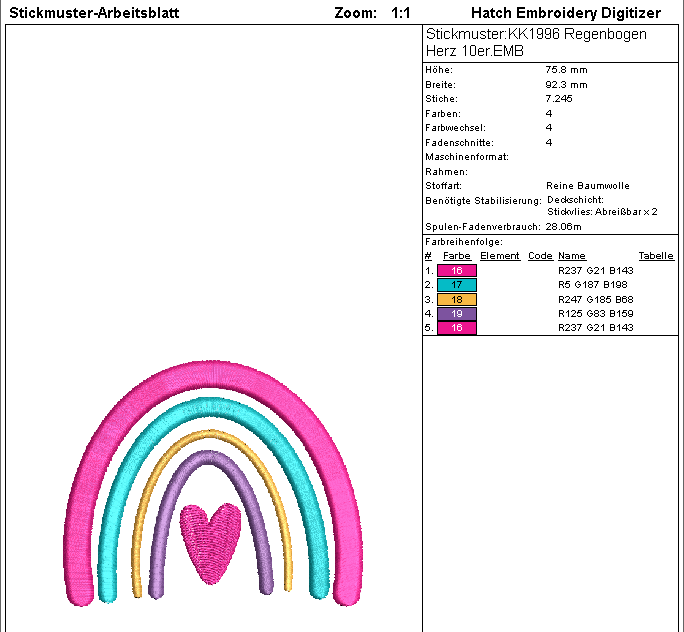 Stickmuster-Arbeitsblatt Zoom: 1:1 Hatch Embroidery Digitizer

Stickmuster:KK1996 Regenbogen Herz 10er.EMB

| | |
|---|---|
| Höhe: | 75.8 mm |
| Breite: | 92.3 mm |
| Stiche: | 7.245 |
| Farben: | 4 |
| Farbwechsel: | 4 |
| Fadenschnitte: | 4 |
| Maschinenformat: | |
| Rahmen: | |
| Stoffart: | Reine Baumwolle |
| Benötigte Stabilisierung: | Deckschicht: Stickvlies: Abreißbar x 2 |
| Spulen-Fadenverbrauch: | 28.06m |

Farbreihenfolge:

| # | Farbe | Element | Code | Name | Tabelle |
|---|---|---|---|---|---|
| 1. | 16 | | | R237 G21 B143 | |
| 2. | 17 | | | R5 G187 B198 | |
| 3. | 18 | | | R247 G185 B68 | |
| 4. | 19 | | | R125 G83 B159 | |
| 5. | 16 | | | R237 G21 B143 | |